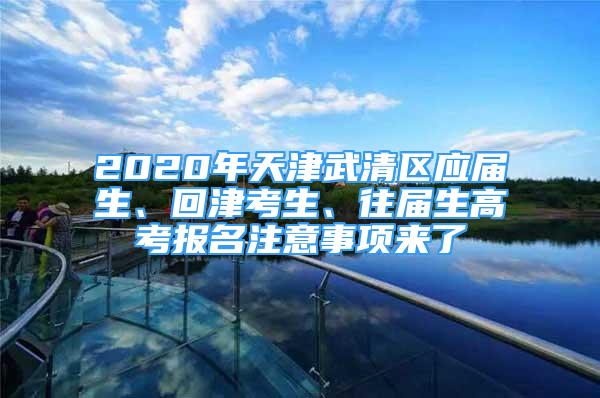 2020年天津武清区应届生、回津考生、往届生高考报名注意事项来了